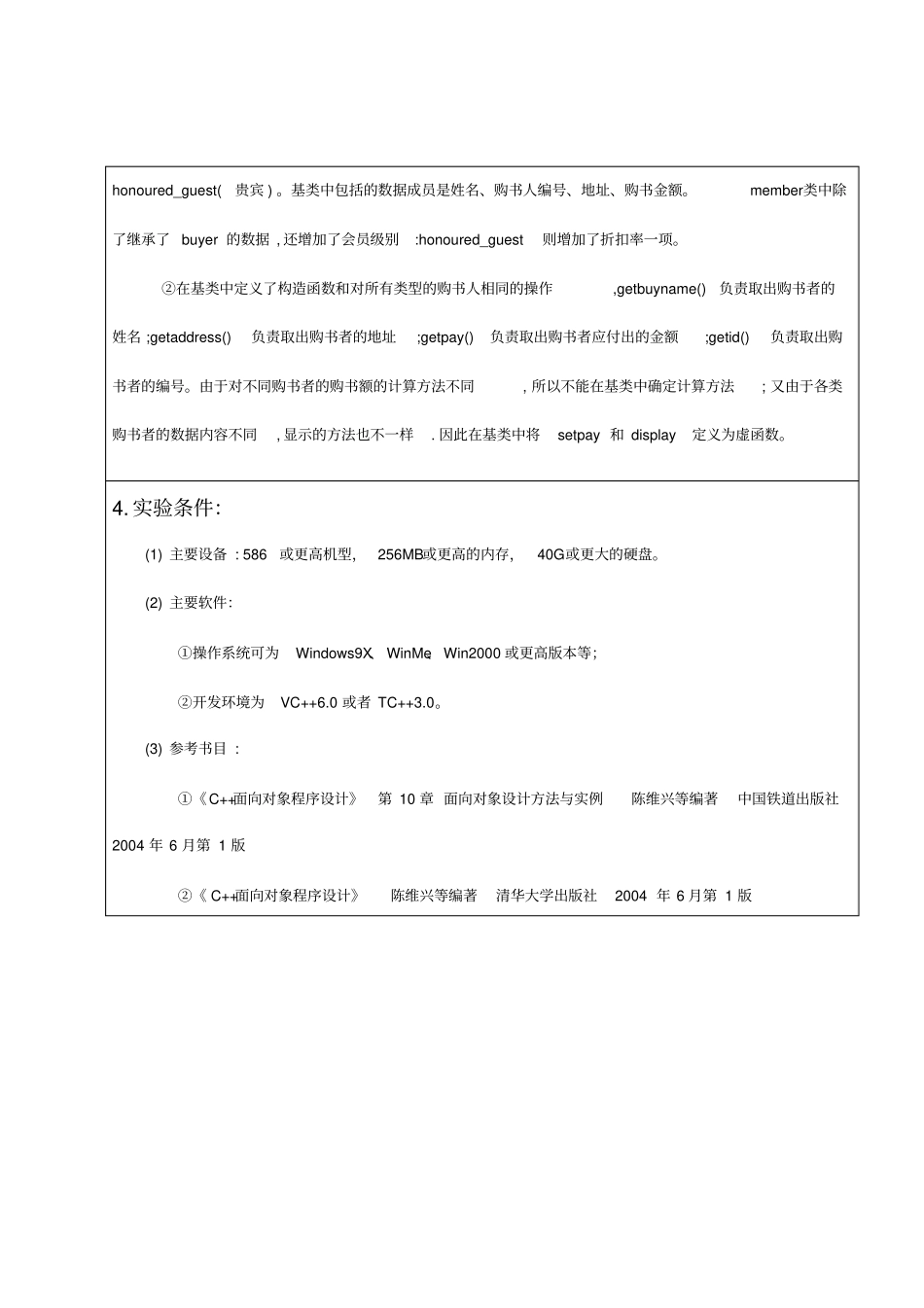 honoured_guest( 贵宾 ) 。基类中包括的数据成员是姓名、购书人编号、地址、购书金额。 member类中除了继承了 buyer 的数据 , 还增加了会员级别 :honoured_guest 则增加了折扣率一项。

②在基类中定义了构造函数和对所有类型的购书人相同的操作 ,getbuyname() 负责取出购书者的姓名 ;getaddress() 负责取出购书者的地址 ;getpay() 负责取出购书者应付出的金额 ;getid() 负责取出购书者的编号。由于对不同购书者的购书额的计算方法不同 , 所以不能在基类中确定计算方法 ; 又由于各类购书者的数据内容不同 , 显示的方法也不一样 . 因此在基类中将 setpay 和 display 定义为虚函数。

4. 实验条件:

(1) 主要设备 : 586 或更高机型, 256MB或更高的内存, 40G或更大的硬盘。

(2) 主要软件:

①操作系统可为 Windows9X、WinMe、Win2000 或更高版本等;

②开发环境为 VC++6.0 或者 TC++3.0。

(3) 参考书目 :

①《C++面向对象程序设计》 第 10 章 面向对象设计方法与实例 陈维兴等编著 中国铁道出版社 2004 年 6 月第 1 版

②《 C++面向对象程序设计》 陈维兴等编著 清华大学出版社 2004 年 6 月第 1 版